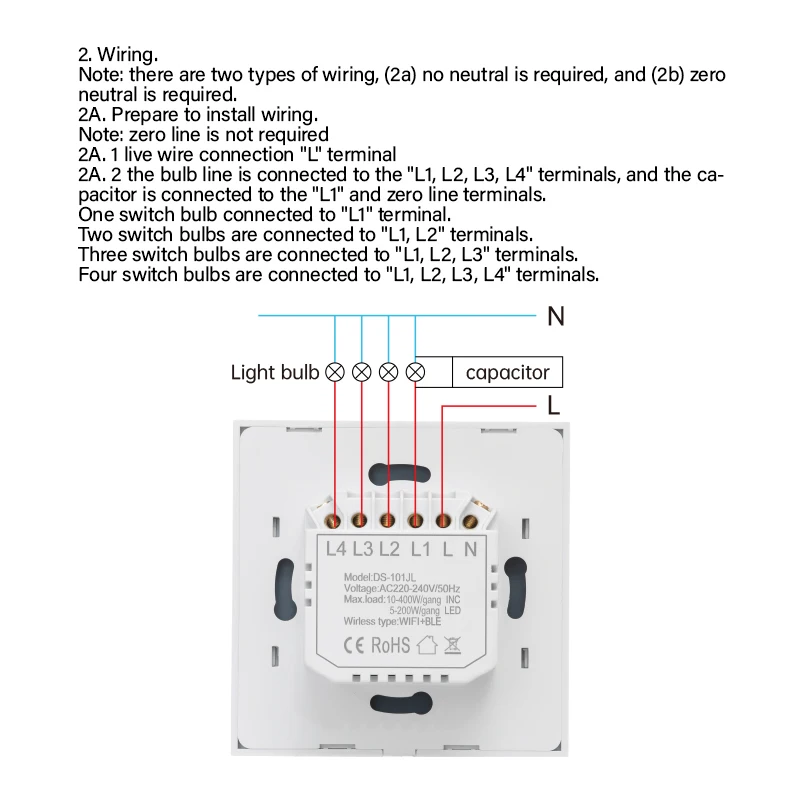 2. Wiring.
Note: there are two types of wiring, (2a) no neutral is required, and (2b) zero neutral is required.
2A. Prepare to install wiring.
Note: zero line is not required
2A. 1 live wire connection "L" terminal
2A. 2 the bulb line is connected to the "L1, L2, L3, L4" terminals, and the capacitor is connected to the "L1" and zero line terminals.
One switch bulb connected to "L1" terminal.
Two switch bulbs are connected to "L1, L2" terminals.
Three switch bulbs are connected to "L1, L2, L3" terminals.
Four switch bulbs are connected to "L1, L2, L3, L4" terminals.

N
Light bulb
capacitor
L

L4 L3 L2 L1 L N
Model:DS-101JL
Voltage:AC220-240V/50Hz
Max.load:10-400W/gang INC
5-200W/gang LED
Wirless type:WIFI+BLE
CE RoHS